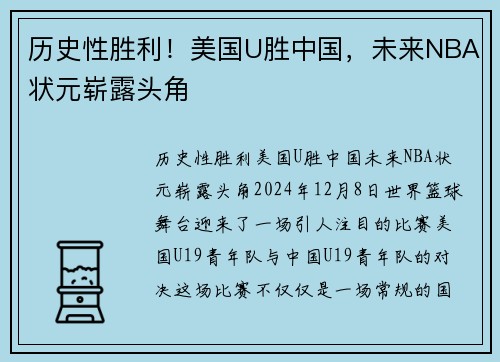 历史性胜利！美国U胜中国，未来NBA状元崭露头角

历史性胜利美国U胜中国未来NBA状元崭露头角2024年12月8日世界篮球舞台迎来了一场引人注目的比赛美国U19青年队与中国U19青年队的对决这场比赛不仅仅是一场常规的国